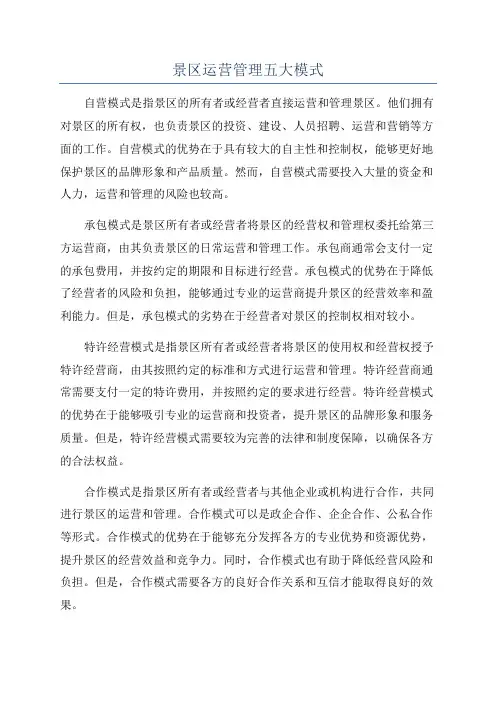 景区运营管理五大模式

自营模式是指景区的所有者或经营者直接运营和管理景区。他们拥有对景区的所有权，也负责景区的投资、建设、人员招聘、运营和营销等方面的工作。自营模式的优势在于具有较大的自主性和控制权，能够更好地保护景区的品牌形象和产品质量。然而，自营模式需要投入大量的资金和人力，运营和管理的风险也较高。

承包模式是景区所有者或经营者将景区的经营权和管理权委托给第三方运营商，由其负责景区的日常运营和管理工作。承包商通常会支付一定的承包费用，并按约定的期限和目标进行经营。承包模式的优势在于降低了经营者的风险和负担，能够通过专业的运营商提升景区的经营效率和盈利能力。但是，承包模式的劣势在于经营者对景区的控制权相对较小。

特许经营模式是指景区所有者或经营者将景区的使用权和经营权授予特许经营商，由其按照约定的标准和方式进行运营和管理。特许经营商通常需要支付一定的特许费用，并按照约定的要求进行经营。特许经营模式的优势在于能够吸引专业的运营商和投资者，提升景区的品牌形象和服务质量。但是，特许经营模式需要较为完善的法律和制度保障，以确保各方的合法权益。

合作模式是指景区所有者或经营者与其他企业或机构进行合作，共同进行景区的运营和管理。合作模式可以是政企合作、企企合作、公私合作等形式。合作模式的优势在于能够充分发挥各方的专业优势和资源优势，提升景区的经营效益和竞争力。同时，合作模式也有助于降低经营风险和负担。但是，合作模式需要各方的良好合作关系和互信才能取得良好的效果。